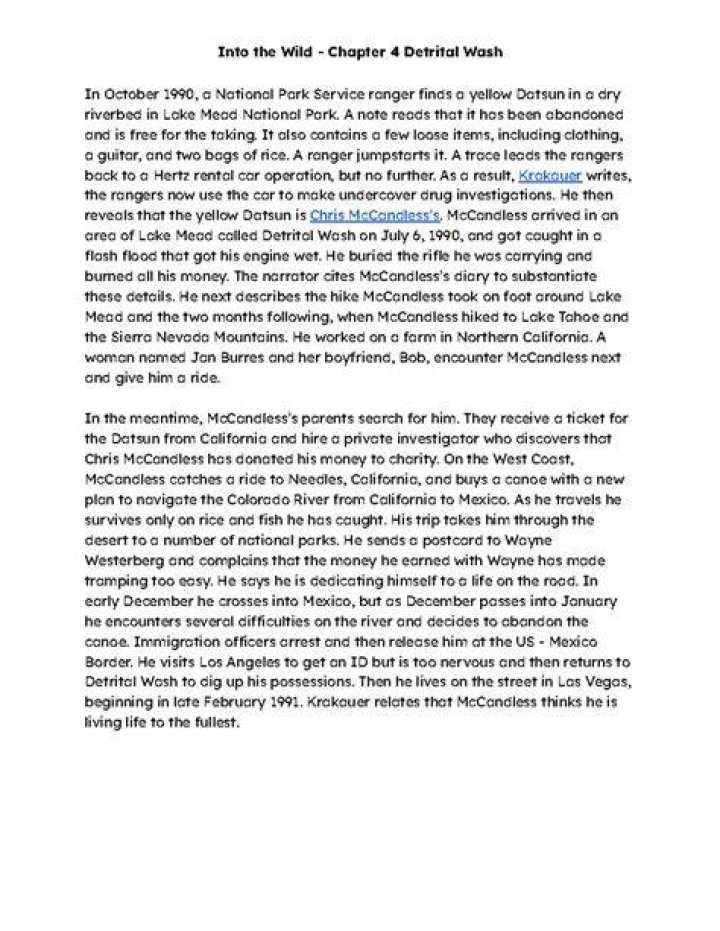 Into the Wild - Chapter 4 Detrital Wash

In October 1990, a National Park Service ranger finds a yellow Datsun in a dry riverbed in Lake Mead National Park. A note reads that it has been abandoned and is free for the taking. It also contains a few loose items, including clothing, a guitar, and two bags of rice. A ranger jumpstarts it. A trace leads the rangers back to a Hertz rental car operation, but no further. As a result, Krakauer writes, the rangers now use the car to make undercover drug investigations. He then reveals that the yellow Datsun is Chris McCandless's. McCandless arrived in an area of Lake Mead called Detrital Wash on July 6, 1990, and got caught in a flash flood that got his engine wet. He buried the rifle he was carrying and burned all his money. The narrator cites McCandless's diary to substantiate these details. He next describes the hike McCandless took on foot around Lake Mead and the two months following, when McCandless hiked to Lake Tahoe and the Sierra Nevada Mountains. He worked on a farm in Northern California. A woman named Jan Burres and her boyfriend, Bob, encounter McCandless next and give him a ride.

In the meantime, McCandless's parents search for him. They receive a ticket for the Datsun from California and hire a private investigator who discovers that Chris McCandless has donated his money to charity. On the West Coast, McCandless catches a ride to Needles, California, and buys a canoe with a new plan to navigate the Colorado River from California to Mexico. As he travels he survives only on rice and fish he has caught. His trip takes him through the desert to a number of national parks. He sends a postcard to Wayne Westerberg and complains that the money he earned with Wayne has made tramping too easy. He says he is dedicating himself to a life on the road. In early December he crosses into Mexico, but as December passes into January he encounters several difficulties on the river and decides to abandon the canoe. Immigration officers arrest and then release him at the US - Mexico Border. He visits Los Angeles to get an ID but is too nervous and then returns to Detrital Wash to dig up his possessions. Then he lives on the street in Las Vegas, beginning in late February 1991. Krakauer relates that McCandless thinks he is living life to the fullest.